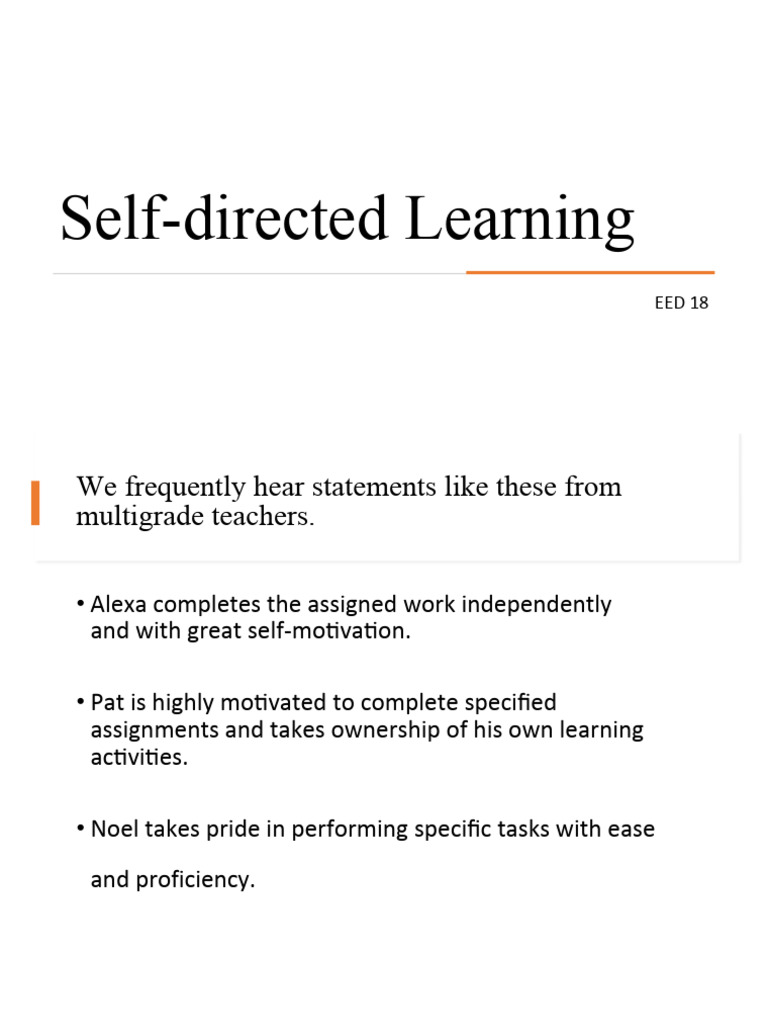 Self-directed Learning

EED 18

We frequently hear statements like these from multigrade teachers.

• Alexa completes the assigned work independently and with great self-motivation.

• Pat is highly motivated to complete specified assignments and takes ownership of his own learning activities.

• Noel takes pride in performing specific tasks with ease and proficiency.